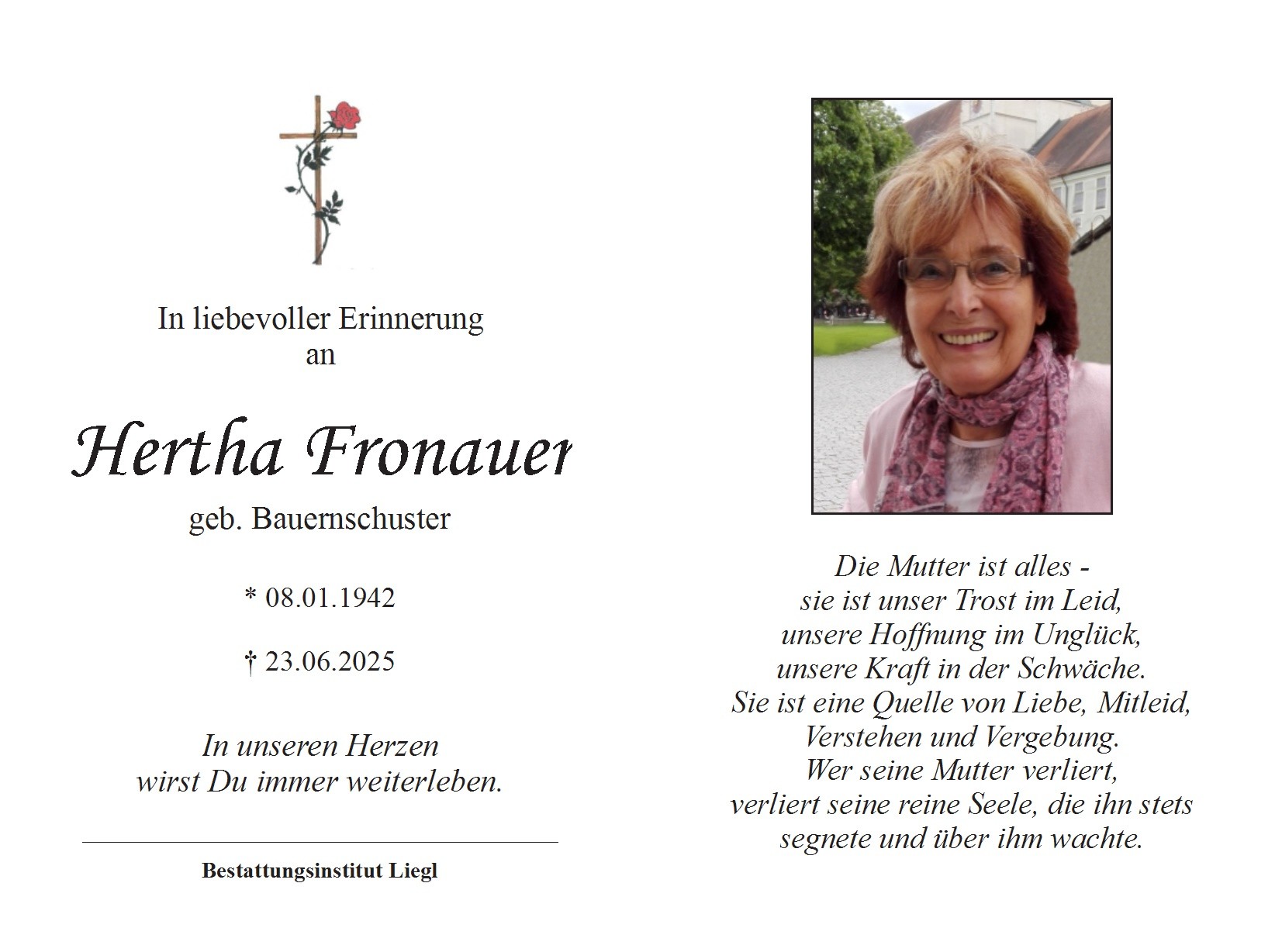 In liebevoller Erinnerung
an

Hertha Fronauer

geb. Bauernschuster

* 08.01.1942

† 23.06.2025

In unseren Herzen
wirst Du immer weiterleben.

Bestattungsinstitut Liegl

Die Mutter ist alles -
sie ist unser Trost im Leid,
unsere Hoffnung im Unglück,
unsere Kraft in der Schwäche.
Sie ist eine Quelle von Liebe, Mitleid,
Verstehen und Vergebung.
Wer seine Mutter verliert,
verliert seine reine Seele, die ihn stets
segnete und über ihm wachte.